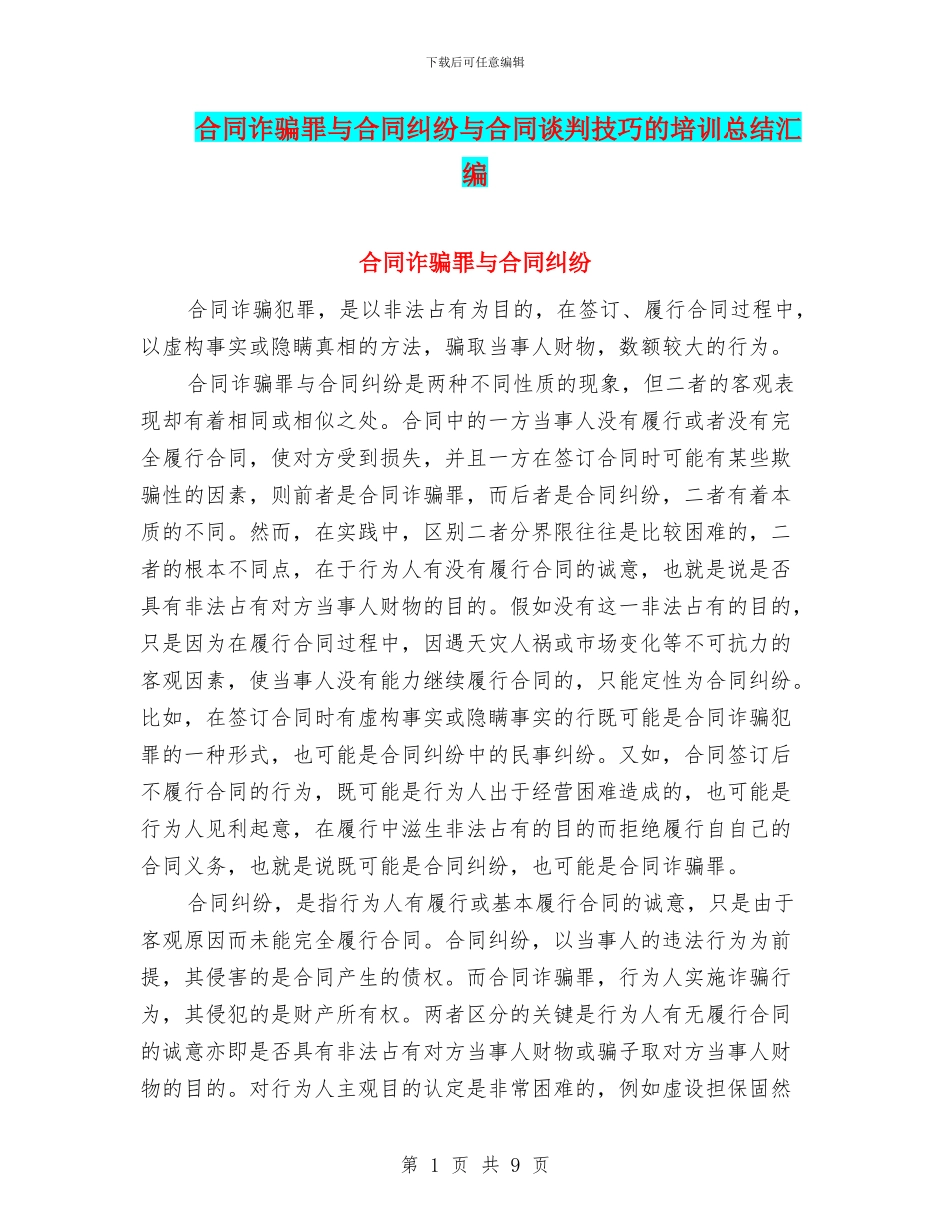 下载后可任意编辑

合同诈骗罪与合同纠纷与合同谈判技巧的培训总结汇编

合同诈骗罪与合同纠纷

合同诈骗犯罪，是以非法占有为目的，在签订、履行合同过程中，以虚构事实或隐瞒真相的方法，骗取当事人财物，数额较大的行为。

合同诈骗罪与合同纠纷是两种不同性质的现象，但二者的客观表现却有着相同或相似之处。合同中的一方当事人没有履行或者没有完全履行合同，使对方受到损失，并且一方在签订合同时可能有某些欺骗性的因素，则前者是合同诈骗罪，而后者是合同纠纷，二者有着本质的不同。然而，在实践中，区别二者分界限往往是比较困难的，二者的根本不同点，在于行为人有没有履行合同的诚意，也就是说是否具有非法占有对方当事人财物的目的。假如没有这一非法占有的目的，只是因为在履行合同过程中，因遇天灾人祸或市场变化等不可抗力的客观因素，使当事人没有能力继续履行合同的，只能定性为合同纠纷。比如，在签订合同时有虚构事实或隐瞒事实的行既可能是合同诈骗犯罪的一种形式，也可能是合同纠纷中的民事纠纷。又如，合同签订后不履行合同的行为，既可能是行为人出于经营困难造成的，也可能是行为人见利起意，在履行中滋生非法占有的目的而拒绝履行自自己的合同义务，也就是说既可能是合同纠纷，也可能是合同诈骗罪。

合同纠纷，是指行为人有履行或基本履行合同的诚意，只是由于客观原因而未能完全履行合同。合同纠纷，以当事人的违法行为为前提，其侵害的是合同产生的债权。而合同诈骗罪，行为人实施诈骗行为，其侵犯的是财产所有权。两者区分的关键是行为人有无履行合同的诚意亦即是否具有非法占有对方当事人财物或骗子取对方当事人财物的目的。对行为人主观目的认定是非常困难的，例如虚设担保固然

第 1 页 共 9 页